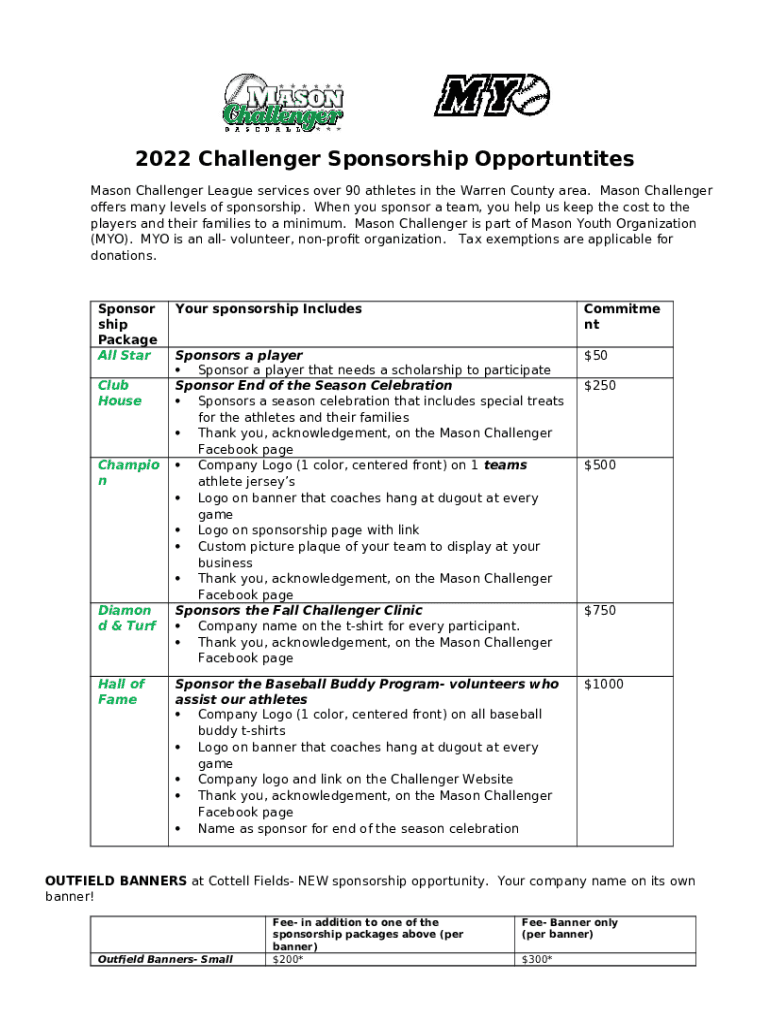 MASON Challenger BASEBALL

MYO

2022 Challenger Sponsorship Opportuntites

Mason Challenger League services over 90 athletes in the Warren County area. Mason Challenger offers many levels of sponsorship. When you sponsor a team, you help us keep the cost to the players and their families to a minimum. Mason Challenger is part of Mason Youth Organization (MYO). MYO is an all- volunteer, non-profit organization. Tax exemptions are applicable for donations.

| Sponsorship Package | Your sponsorship Includes | Commitment |
|---|---|---|
| All Star | Sponsors a player • Sponsor a player that needs a scholarship to participate | $50 |
| Club House | Sponsor End of the Season Celebration • Sponsors a season celebration that includes special treats for the athletes and their families • Thank you, acknowledgement, on the Mason Challenger Facebook page | $250 |
| Champion | • Company Logo (1 color, centered front) on 1 teams athlete jersey's • Logo on banner that coaches hang at dugout at every game • Logo on sponsorship page with link • Custom picture plaque of your team to display at your business • Thank you, acknowledgement, on the Mason Challenger Facebook page | $500 |
| Diamond & Turf | Sponsors the Fall Challenger Clinic • Company name on the t-shirt for every participant. • Thank you, acknowledgement, on the Mason Challenger Facebook page | $750 |
| Hall of Fame | Sponsor the Baseball Buddy Program- volunteers who assist our athletes • Company Logo (1 color, centered front) on all baseball buddy t-shirts • Logo on banner that coaches hang at dugout at every game • Company logo and link on the Challenger Website • Thank you, acknowledgement, on the Mason Challenger Facebook page • Name as sponsor for end of the season celebration | $1000 |

OUTFIELD BANNERS at Cottell Fields- NEW sponsorship opportunity. Your company name on its own banner!

| | Fee- in addition to one of the sponsorship packages above (per banner) | Fee- Banner only (per banner) |
|---|---|---|
| Outfield Banners- Small | $200* | $300* |